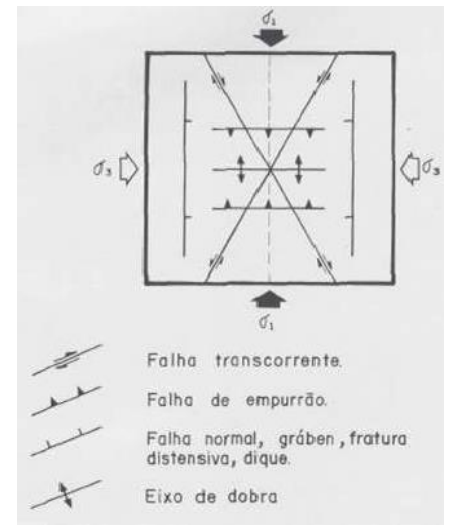 $\sigma_1$

$\sigma_3$

$\sigma_3$

$\sigma_1$

Falha transcorrente.

Falha de empurrão.

Falha normal, gráben, fratura distensiva, dique.

Eixo de dobra